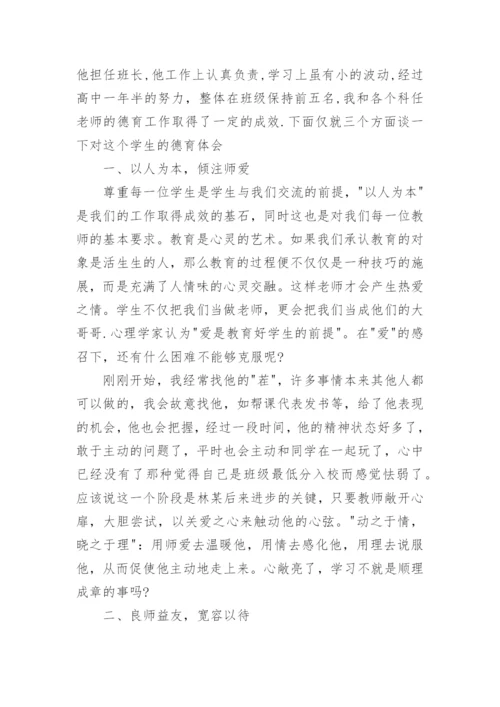 他担任班长,他工作上认真负责,学习上虽有小的波动,经过高中一年半的努力,整体在班级保持前五名,我和各个科任老师的德育工作取得了一定的成效.下面仅就三个方面谈一下对这个学生的德育体会

一、以人为本,倾注师爱

尊重每一位学生是学生与我们交流的前提,"以人为本"是我们的工作取得成效的基石,同时这也是对我们每一位教师的基本要求。教育是心灵的艺术。如果我们承认教育的对象是活生生的人,那么教育的过程便不仅仅是一种技巧的施展,而是充满了人情味的心灵交融。这样老师才会产生热爱之情。学生不仅把我们当做老师,更会把我们当成他们的大哥哥.心理学家认为"爱是教育好学生的前提"。在"爱"的感召下,还有什么困难不能够克服呢?

刚刚开始,我经常找他的"茬",许多事情本来其他人都可以做的,我会故意找他,如帮课代表发书等,给了他表现的机会,他也会把握,经过一段时间,他的精神状态好多了,敢于主动的问题了,平时也会主动和同学在一起玩了,心中已经没有了那种觉得自己是班级最低分入校而感觉怯弱了。应该说这一个阶段是林某后来进步的关键,只要教师敞开心扉,大胆尝试,以关爱之心来触动他的心弦。"动之于情,晓之于理":用师爱去温暖他,用情去感化他,用理去说服他,从而促使他主动地走上来。心敞亮了,学习不就是顺理成章的事吗?

二、良师益友,宽容以待